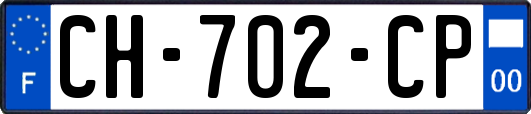 F
CH-702-CP
00